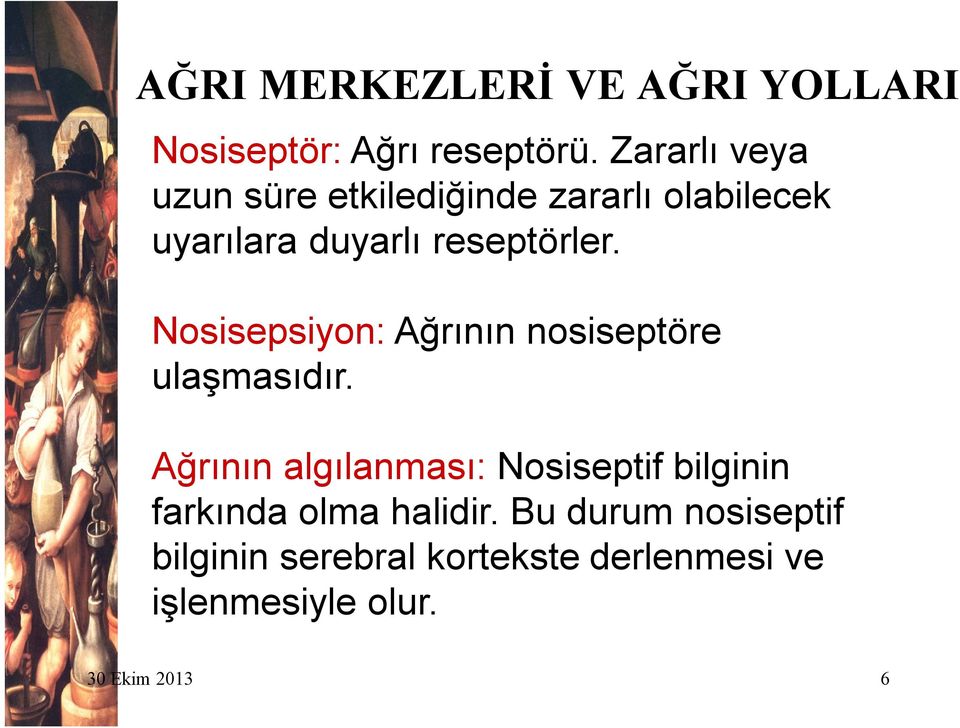 AĞRI MERKEZLERİ VE AĞRI YOLLARI

Nosiseptör: Ağrı reseptörü. Zararlı veya uzun süre etkilediğinde zararlı olabilecek uyarılara duyarlı reseptörler.

Nosisepsiyon: Ağrının nosiseptöre ulaşmasıdır.

Ağrının algılanması: Nosiseptif bilginin farkında olma halidir. Bu durum nosiseptif bilginin serebral kortekste derlenmesi ve işlenmesiyle olur.

30 Ekim 2013

6